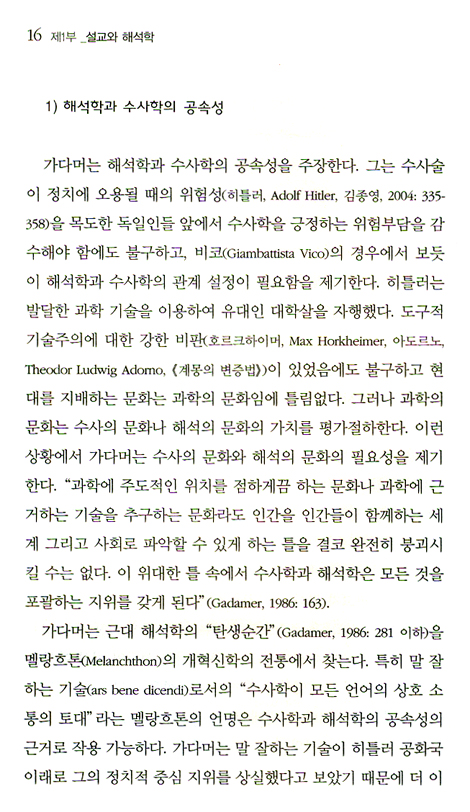 16 제1부 _설교와 해석학

1) 해석학과 수사학의 공속성

가다머는 해석학과 수사학의 공속성을 주장한다. 그는 수사술이 정치에 오용될 때의 위험성(히틀러, Adolf Hitler, 김종영, 2004: 335-358)을 목도한 독일인들 앞에서 수사학을 긍정하는 위험부담을 감수해야 함에도 불구하고, 비코(Giambattista Vico)의 경우에서 보듯이 해석학과 수사학의 관계 설정이 필요함을 제기한다. 히틀러는 발달한 과학 기술을 이용하여 유대인 대학살을 자행했다. 도구적 기술주의에 대한 강한 비판(호르크하이머, Max Horkheimer, 아도르노, Theodor Ludwig Adorno, 《계몽의 변증법》)이 있었음에도 불구하고 현대를 지배하는 문화는 과학의 문화임에 틀림없다. 그러나 과학의 문화는 수사의 문화나 해석의 문화의 가치를 평가절하한다. 이런 상황에서 가다머는 수사의 문화와 해석의 문화의 필요성을 제기한다. "과학에 주도적인 위치를 점하게끔 하는 문화나 과학에 근거하는 기술을 추구하는 문화라도 인간을 인간들이 함께하는 세계 그리고 사회로 파악할 수 있게 하는 틀을 결코 완전히 붕괴시킬 수는 없다. 이 위대한 틀 속에서 수사학과 해석학은 모든 것을 포괄하는 지위를 갖게 된다"(Gadamer, 1986: 163).

가다머는 근대 해석학의 "탄생순간"(Gadamer, 1986: 281 이하)을 멜랑흐톤(Melanchthon)의 개혁신학의 전통에서 찾는다. 특히 말 잘하는 기술(ars bene dicendi)로서의 "수사학이 모든 언어의 상호 소통의 토대"라는 멜랑흐톤의 언명은 수사학과 해석학의 공속성의 근거로 작용 가능하다. 가다머는 말 잘하는 기술이 히틀러 공화국 이래로 그의 정치적 중심 지위를 상실했다고 보았기 때문에 더 이